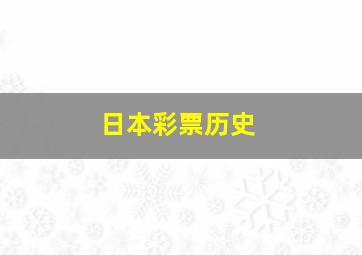 日本彩票历史